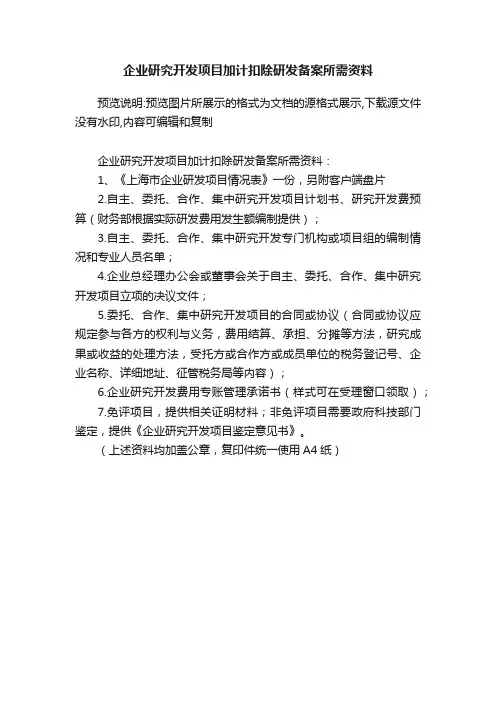 企业研究开发项目加计扣除研发备案所需资料

预览说明:预览图片所展示的格式为文档的源格式展示,下载源文件没有水印,内容可编辑和复制

企业研究开发项目加计扣除研发备案所需资料：

1、《上海市企业研发项目情况表》一份，另附客户端盘片

2.自主、委托、合作、集中研究开发项目计划书、研究开发费预算（财务部根据实际研发费用发生额编制提供）；

3.自主、委托、合作、集中研究开发专门机构或项目组的编制情况和专业人员名单；

4.企业总经理办公会或董事会关于自主、委托、合作、集中研究开发项目立项的决议文件；

5.委托、合作、集中研究开发项目的合同或协议（合同或协议应规定参与各方的权利与义务，费用结算、承担、分摊等方法，研究成果或收益的处理方法，受托方或合作方或成员单位的税务登记号、企业名称、详细地址、征管税务局等内容）；

6.企业研究开发费用专账管理承诺书（样式可在受理窗口领取）；

7.免评项目，提供相关证明材料；非免评项目需要政府科技部门鉴定，提供《企业研究开发项目鉴定意见书》。

（上述资料均加盖公章，复印件统一使用 A4 纸）